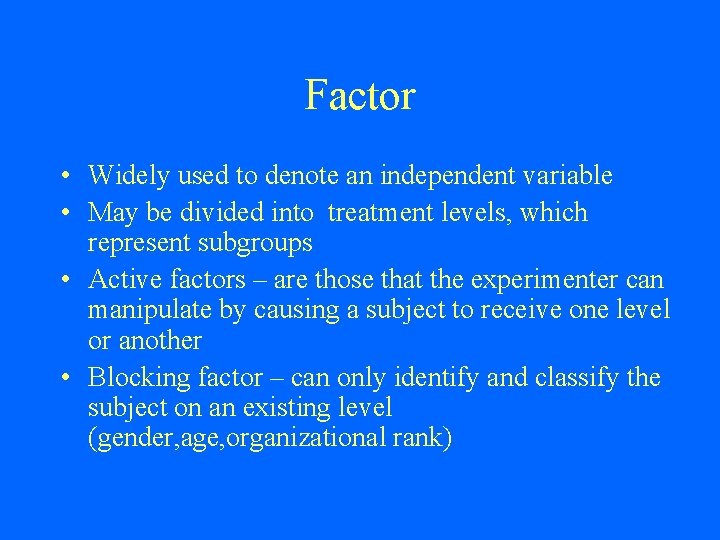 Factor

• Widely used to denote an independent variable
• May be divided into treatment levels, which represent subgroups
• Active factors – are those that the experimenter can manipulate by causing a subject to receive one level or another
• Blocking factor – can only identify and classify the subject on an existing level (gender,age,organizational rank)